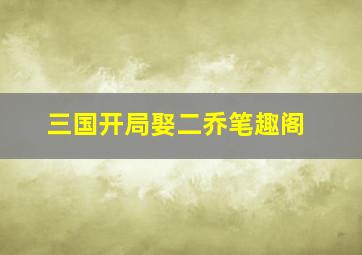 三国开局娶二乔笔趣阁